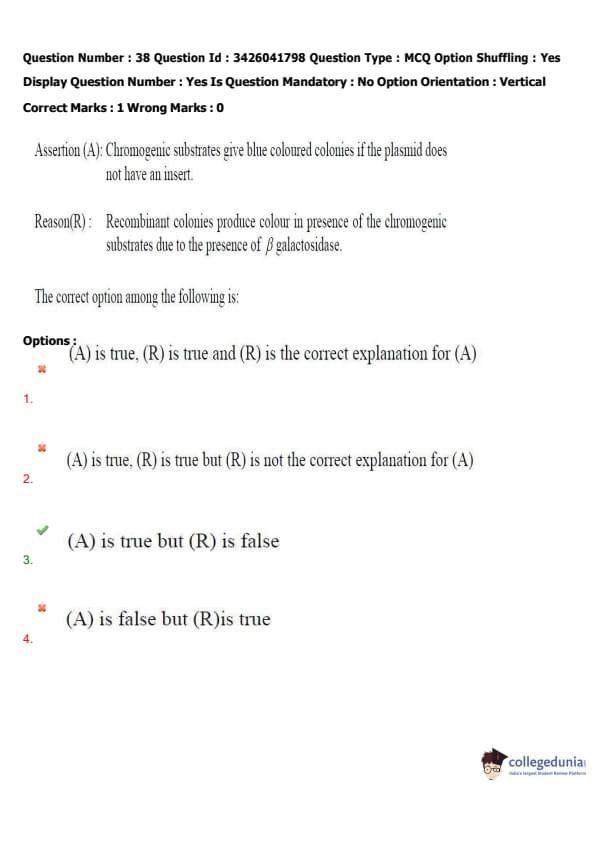 Question Number : 38 Question Id : 3426041798 Question Type : MCQ Option Shuffling : Yes
Display Question Number : Yes Is Question Mandatory : No Option Orientation : Vertical
Correct Marks : 1 Wrong Marks : 0

Assertion (A): Chromogenic substrates give blue coloured colonies if the plasmid does not have an insert.

Reason(R) : Recombinant colonies produce colour in presence of the chromogenic substrates due to the presence of $\beta$ galactosidase.

The correct option among the following is:

Options :
1. (A) is true, (R) is true and (R) is the correct explanation for (A)

2. (A) is true, (R) is true but (R) is not the correct explanation for (A)

3. (A) is true but (R) is false

4. (A) is false but (R)is true

collegedunia
India's largest Student Review Platform